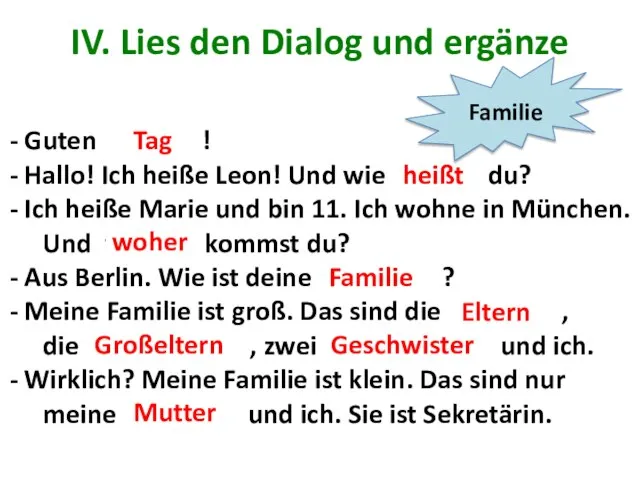 IV. Lies den Dialog und ergänze

Familie

- Guten Tag !
- Hallo! Ich heiße Leon! Und wie heißt du?
- Ich heiße Marie und bin 11. Ich wohne in München. Und woher kommst du?
- Aus Berlin. Wie ist deine Familie ?
- Meine Familie ist groß. Das sind die Eltern , die Großeltern , zwei Geschwister und ich.
- Wirklich? Meine Familie ist klein. Das sind nur meine Mutter und ich. Sie ist Sekretärin.